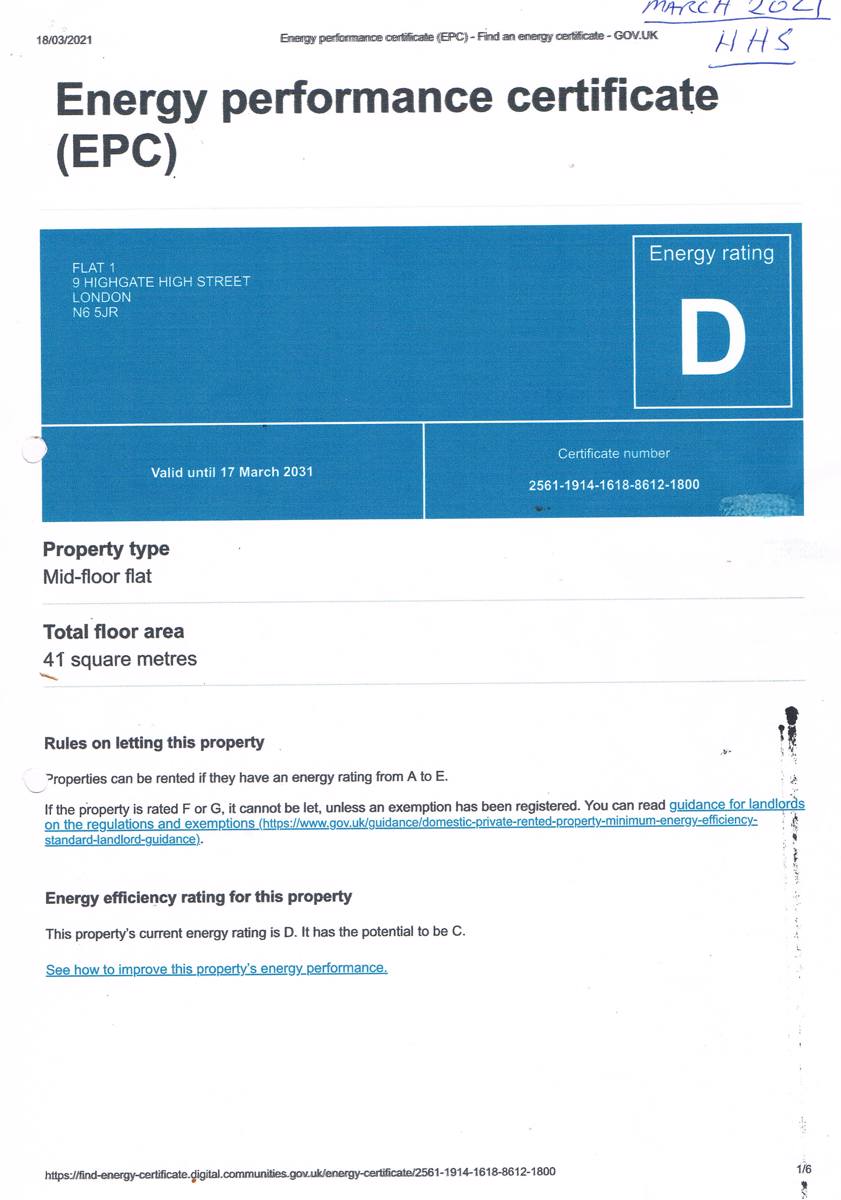 18/03/2021 Energy performance certificate (EPC) - Find an energy certificate - GOV.UK

MARCH 2021
HHS

Energy performance certificate (EPC)

FLAT 1
9 HIGHGATE HIGH STREET
LONDON
N6 5JR

Energy rating
D

Valid until 17 March 2031

Certificate number
2561-1914-1618-8612-1800

Property type
Mid-floor flat

Total floor area
41 square metres

Rules on letting this property

Properties can be rented if they have an energy rating from A to E.

If the property is rated F or G, it cannot be let, unless an exemption has been registered. You can read guidance for landlords on the regulations and exemptions (https://www.gov.uk/guidance/domestic-private-rented-property-minimum-energy-efficiency-standard-landlord-guidance).

Energy efficiency rating for this property

This property's current energy rating is D. It has the potential to be C.

See how to improve this property's energy performance.

https://find-energy-certificate.digital.communities.gov.uk/energy-certificate/2561-1914-1618-8612-1800 1/6